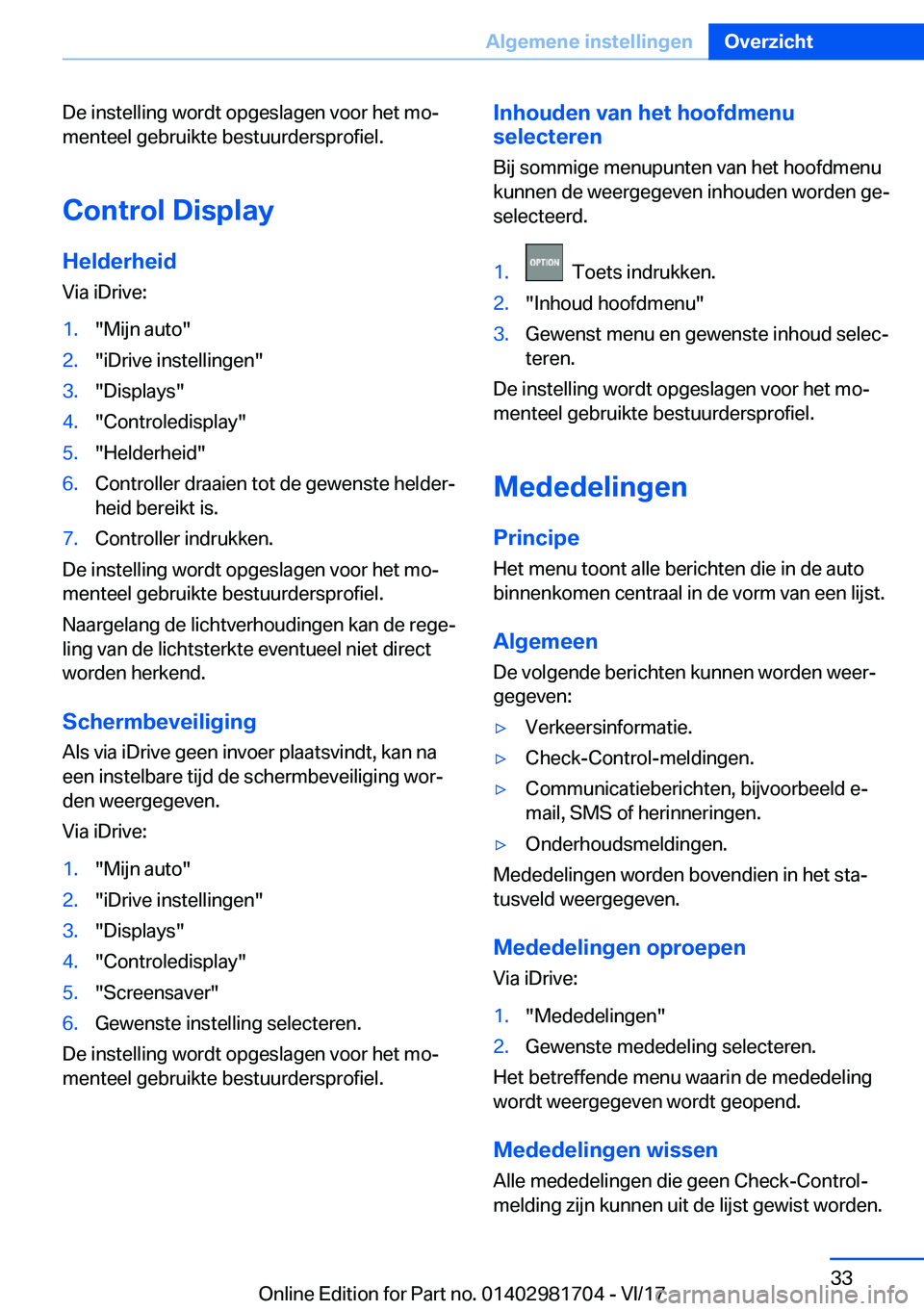 Algemene instellingen Overzicht

De instelling wordt opgeslagen voor het momenteel gebruikte bestuurdersprofiel.

Control Display

Helderheid

Via iDrive:

1. "Mijn auto"
2. "iDrive instellingen"
3. "Displays"
4. "Controledisplay"
5. "Helderheid"
6. Controller draaien tot de gewenste helderheid bereikt is.
7. Controller indrukken.

De instelling wordt opgeslagen voor het momenteel gebruikte bestuurdersprofiel.

Naargelang de lichtverhoudingen kan de regeling van de lichtsterkte eventueel niet direct worden herkend.

Schermbeveiliging

Als via iDrive geen invoer plaatsvindt, kan na een instelbare tijd de schermbeveiliging worden weergegeven.

Via iDrive:

1. "Mijn auto"
2. "iDrive instellingen"
3. "Displays"
4. "Controledisplay"
5. "Screensaver"
6. Gewenste instelling selecteren.

De instelling wordt opgeslagen voor het momenteel gebruikte bestuurdersprofiel.

Inhouden van het hoofdmenu selecteren

Bij sommige menupunten van het hoofdmenu kunnen de weergegeven inhouden worden geselecteerd.

1. OPTION Toets indrukken.
2. "Inhoud hoofdmenu"
3. Gewenst menu en gewenste inhoud selecteren.

De instelling wordt opgeslagen voor het momenteel gebruikte bestuurdersprofiel.

Mededelingen

Principe

Het menu toont alle berichten die in de auto binnenkomen centraal in de vorm van een lijst.

Algemeen

De volgende berichten kunnen worden weergegeven:

▷ Verkeersinformatie.
▷ Check-Control-meldingen.
▷ Communicatieberichten, bijvoorbeeld e-mail, SMS of herinneringen.
▷ Onderhoudsmeldingen.

Mededelingen worden bovendien in het statusveld weergegeven.

Mededelingen oproepen

Via iDrive:

1. "Mededelingen"
2. Gewenste mededeling selecteren.

Het betreffende menu waarin de mededeling wordt weergegeven wordt geopend.

Mededelingen wissen

Alle mededelingen die geen Check-Control-melding zijn kunnen uit de lijst gewist worden.

33

Online Edition for Part no. 01402981704 - VI/17

carmanualsonline.info